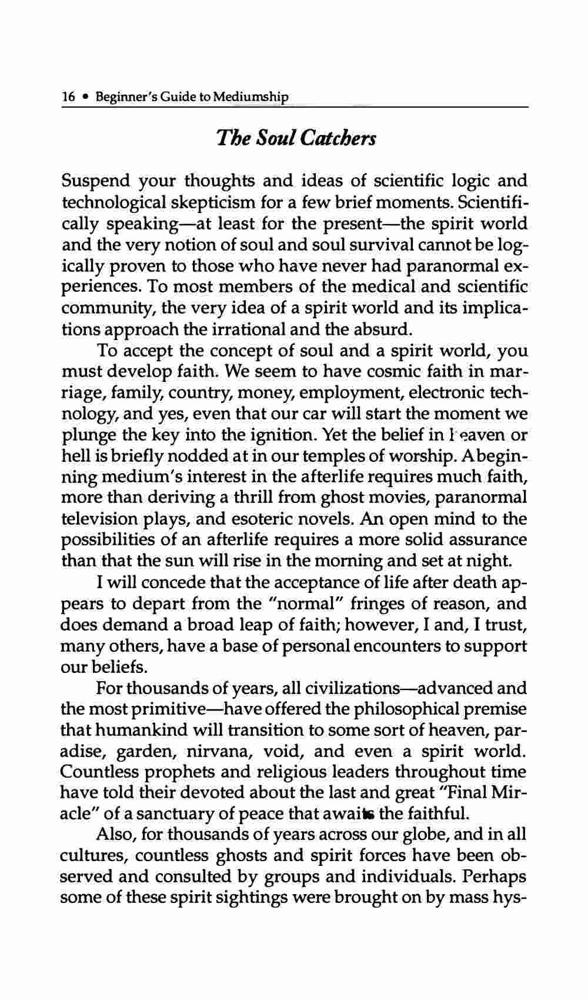 16 • Beginner's Guide to Mediumship

The Soul Catchers

Suspend your thoughts and ideas of scientific logic and technological skepticism for a few brief moments. Scientifically speaking—at least for the present—the spirit world and the very notion of soul and soul survival cannot be logically proven to those who have never had paranormal experiences. To most members of the medical and scientific community, the very idea of a spirit world and its implications approach the irrational and the absurd.

To accept the concept of soul and a spirit world, you must develop faith. We seem to have cosmic faith in marriage, family, country, money, employment, electronic technology, and yes, even that our car will start the moment we plunge the key into the ignition. Yet the belief in heaven or hell is briefly nodded at in our temples of worship. A beginning medium's interest in the afterlife requires much faith, more than deriving a thrill from ghost movies, paranormal television plays, and esoteric novels. An open mind to the possibilities of an afterlife requires a more solid assurance than that the sun will rise in the morning and set at night.

I will concede that the acceptance of life after death appears to depart from the "normal" fringes of reason, and does demand a broad leap of faith; however, I and, I trust, many others, have a base of personal encounters to support our beliefs.

For thousands of years, all civilizations—advanced and the most primitive—have offered the philosophical premise that humankind will transition to some sort of heaven, paradise, garden, nirvana, void, and even a spirit world. Countless prophets and religious leaders throughout time have told their devoted about the last and great "Final Miracle" of a sanctuary of peace that awaits the faithful.

Also, for thousands of years across our globe, and in all cultures, countless ghosts and spirit forces have been observed and consulted by groups and individuals. Perhaps some of these spirit sightings were brought on by mass hys-